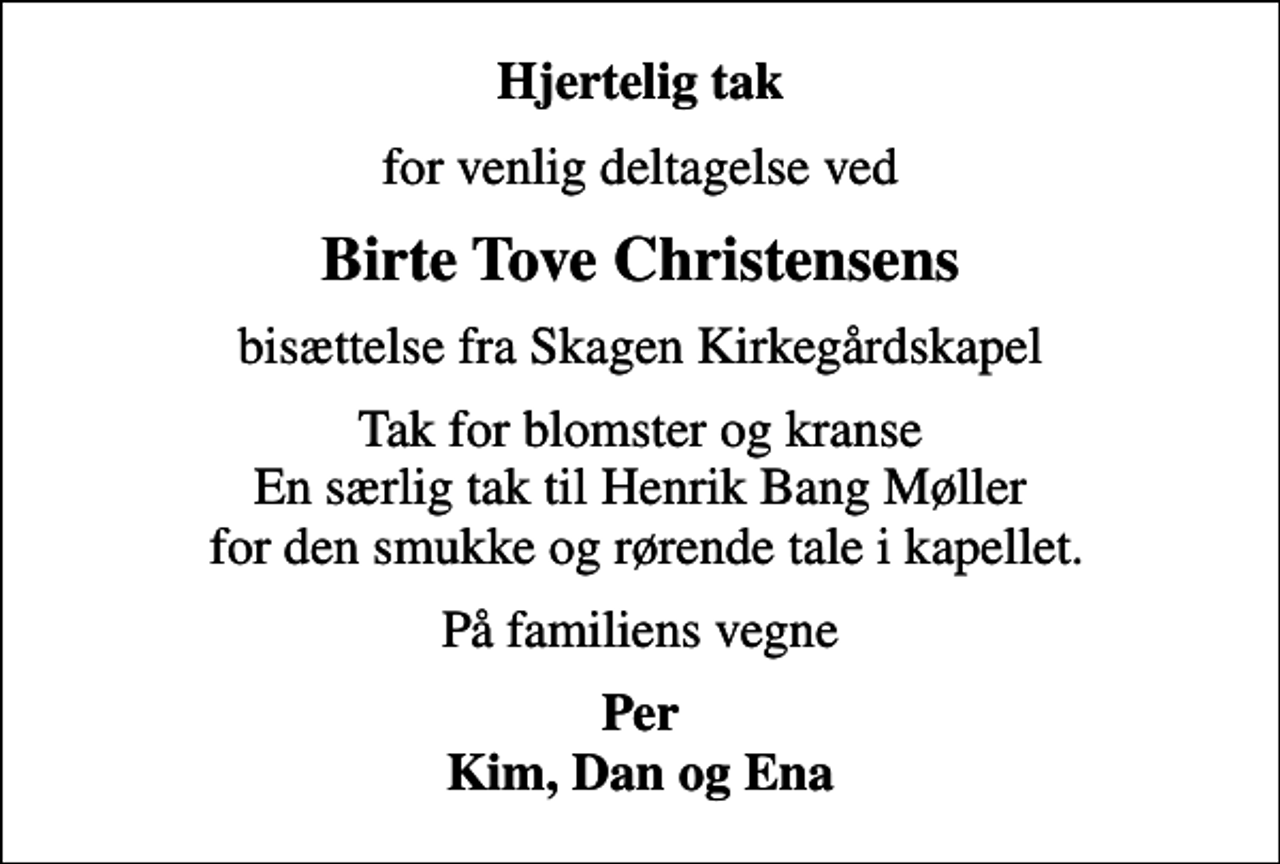 Hjertelig tak

for venlig deltagelse ved

Birte Tove Christensens

bisættelse fra Skagen Kirkegårdskapel

Tak for blomster og kranse
En særlig tak til Henrik Bang Møller
for den smukke og rørende tale i kapellet.

På familiens vegne

Per
Kim, Dan og Ena